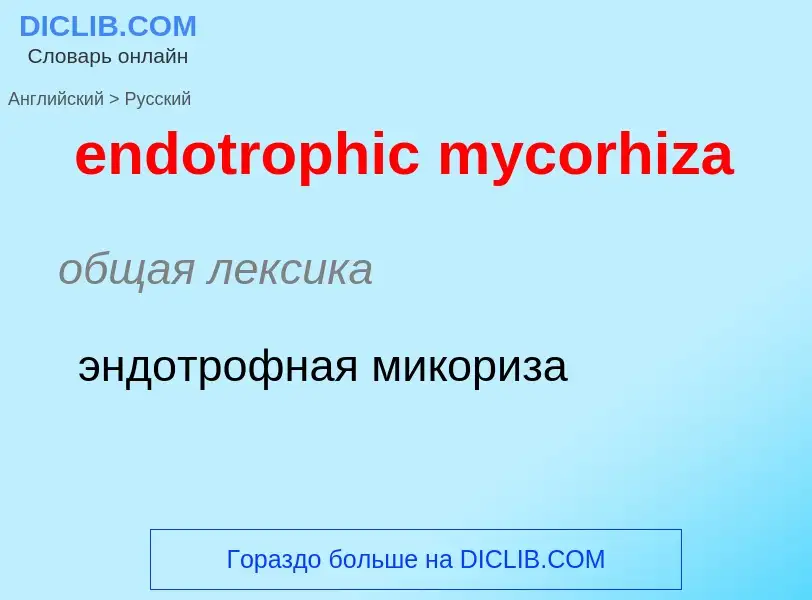 DICLIB.COM
Словарь онлайн

Английский > Русский

endotrophic mycorhiza

общая лексика

эндотрофная микориза

Гораздо больше на DICLIB.COM